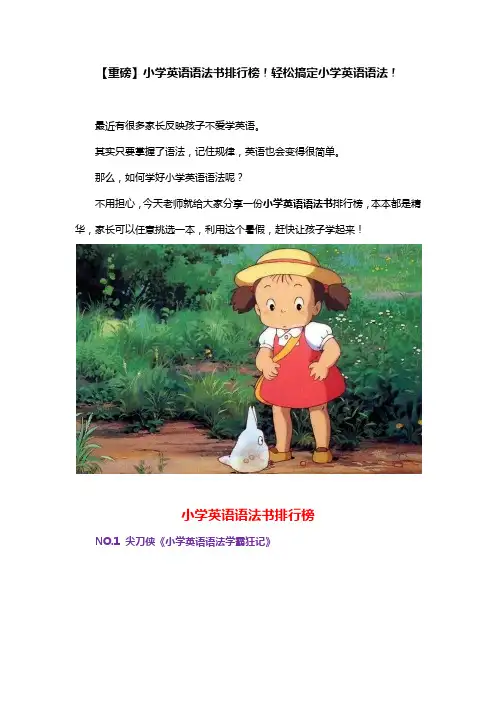 【重磅】小学英语语法书排行榜！轻松搞定小学英语语法！

最近有很多家长反映孩子不爱学英语。

其实只要掌握了语法，记住规律，英语也会变得很简单。

那么，如何学好小学英语语法呢？

不用担心，今天老师就给大家分享一份小学英语语法书排行榜，本本都是精华，家长可以任意挑选一本，利用这个暑假，赶快让孩子学起来！

小学英语语法书排行榜

NO.1 尖刀侠《小学英语语法学霸狂记》